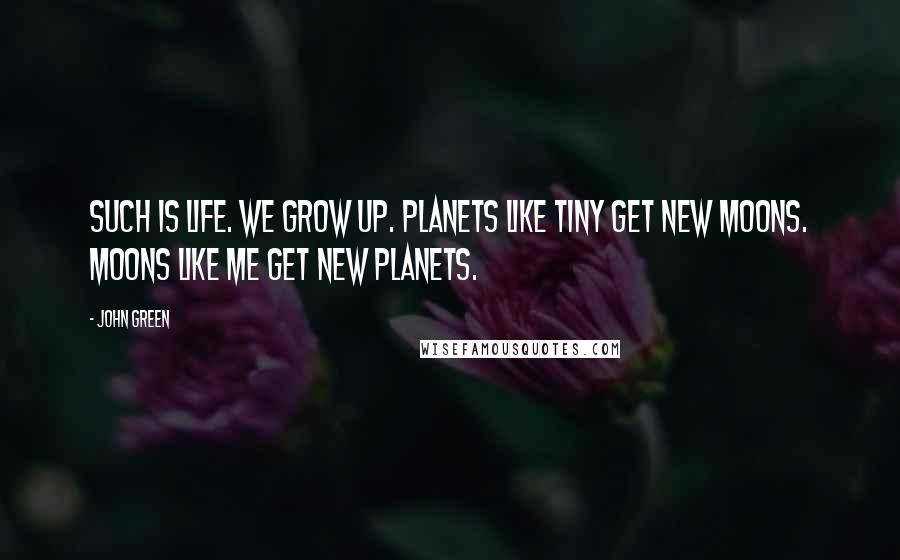 SUCH IS LIFE. WE GROW UP. PLANETS LIKE TINY GET NEW MOONS. MOONS LIKE ME GET NEW PLANETS.

- JOHN GREEN

WISEFAMOUSQUOTES.COM